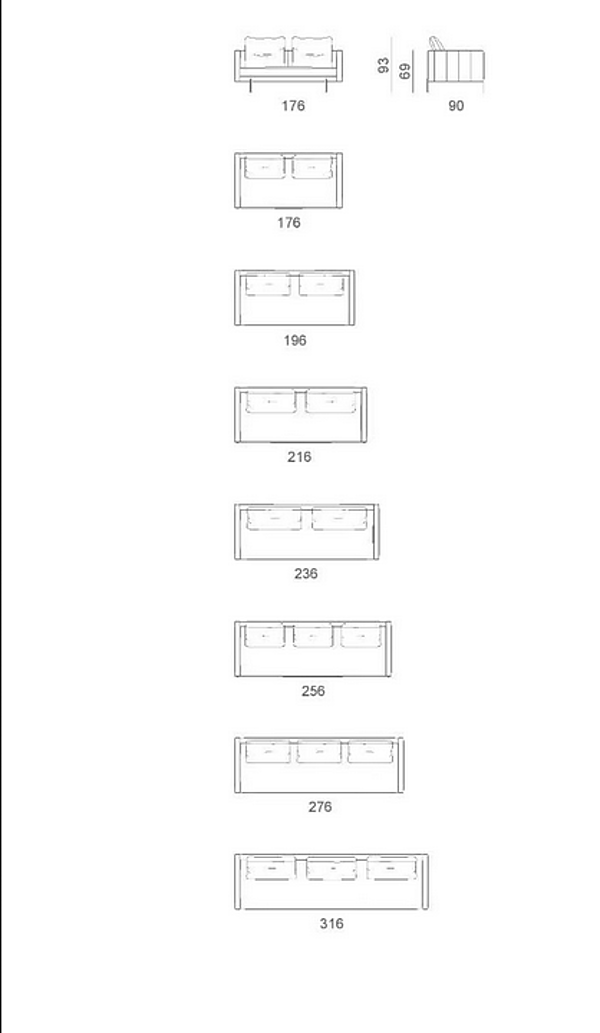 176

93
69

90

176

196

216

236

256

276

316